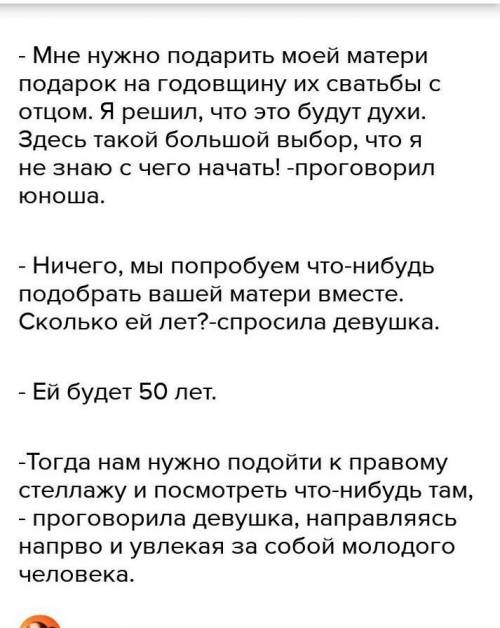 - Мне нужно подарить моей матери подарок на годовщину их сватьбы с отцом. Я решил, что это будут духи. Здесь такой большой выбор, что я не знаю с чего начать! -проговорил юноша.

- Ничего, мы попробуем что-нибудь подобрать вашей матери вместе. Сколько ей лет?-спросила девушка.

- Ей будет 50 лет.

-Тогда нам нужно подойти к правому стеллажу и посмотреть что-нибудь там, - проговорила девушка, направляясь напрво и увлекая за собой молодого человека.